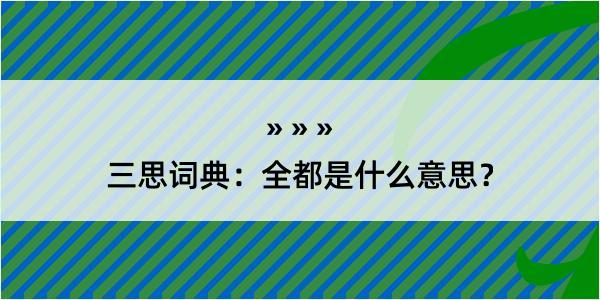 » » »

三思词典：全都是什么意思？